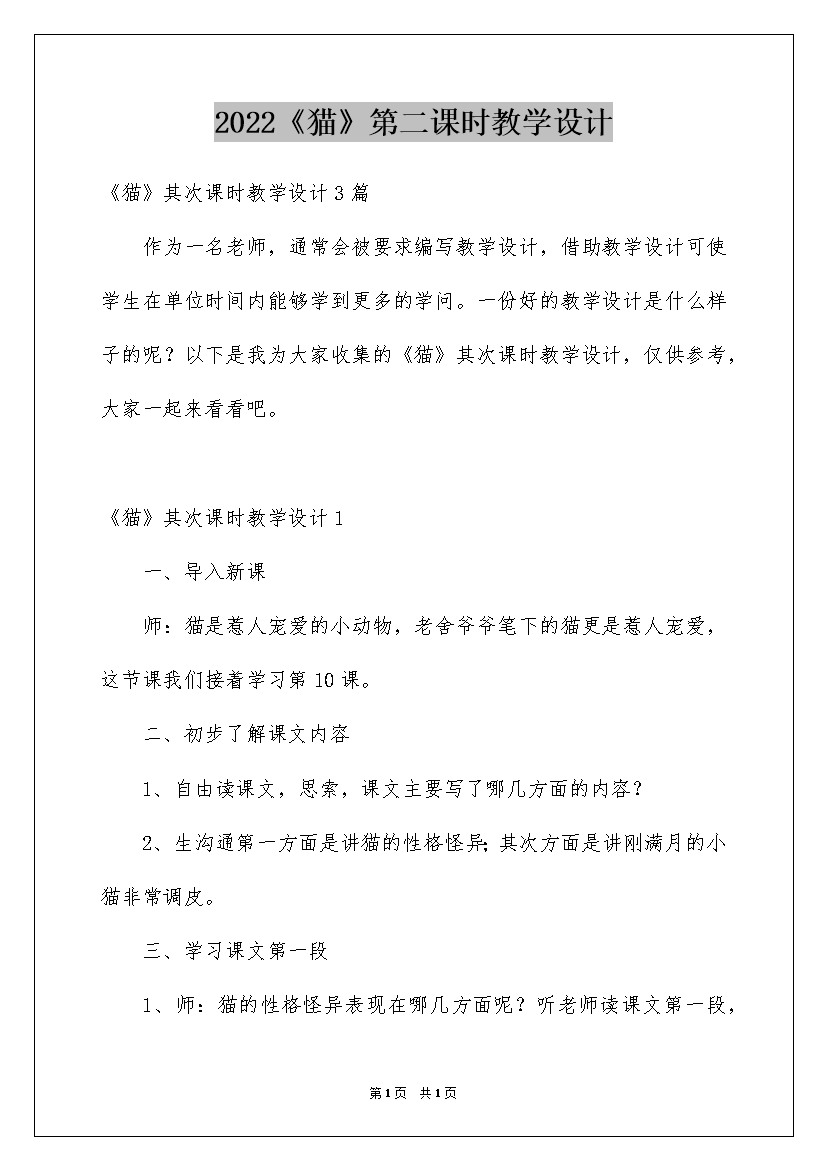 2022《猫》第二课时教学设计

《猫》其次课时教学设计3篇

作为一名老师，通常会被要求编写教学设计，借助教学设计可使学生在单位时间内能够学到更多的学问。一份好的教学设计是什么样子的呢？以下是我为大家收集的《猫》其次课时教学设计，仅供参考，大家一起来看看吧。

《猫》其次课时教学设计1

一、导入新课

师：猫是惹人宠爱的小动物，老舍爷爷笔下的猫更是惹人宠爱，这节课我们接着学习第10课。

二、初步了解课文内容

1、自由读课文，思索，课文主要写了哪几方面的内容？

2、生沟通第一方面是讲猫的性格怪异;其次方面是讲刚满月的小猫非常调皮。

三、学习课文第一段

1、师：猫的性格怪异表现在哪几方面呢？听老师读课文第一段，

第1页 共1页